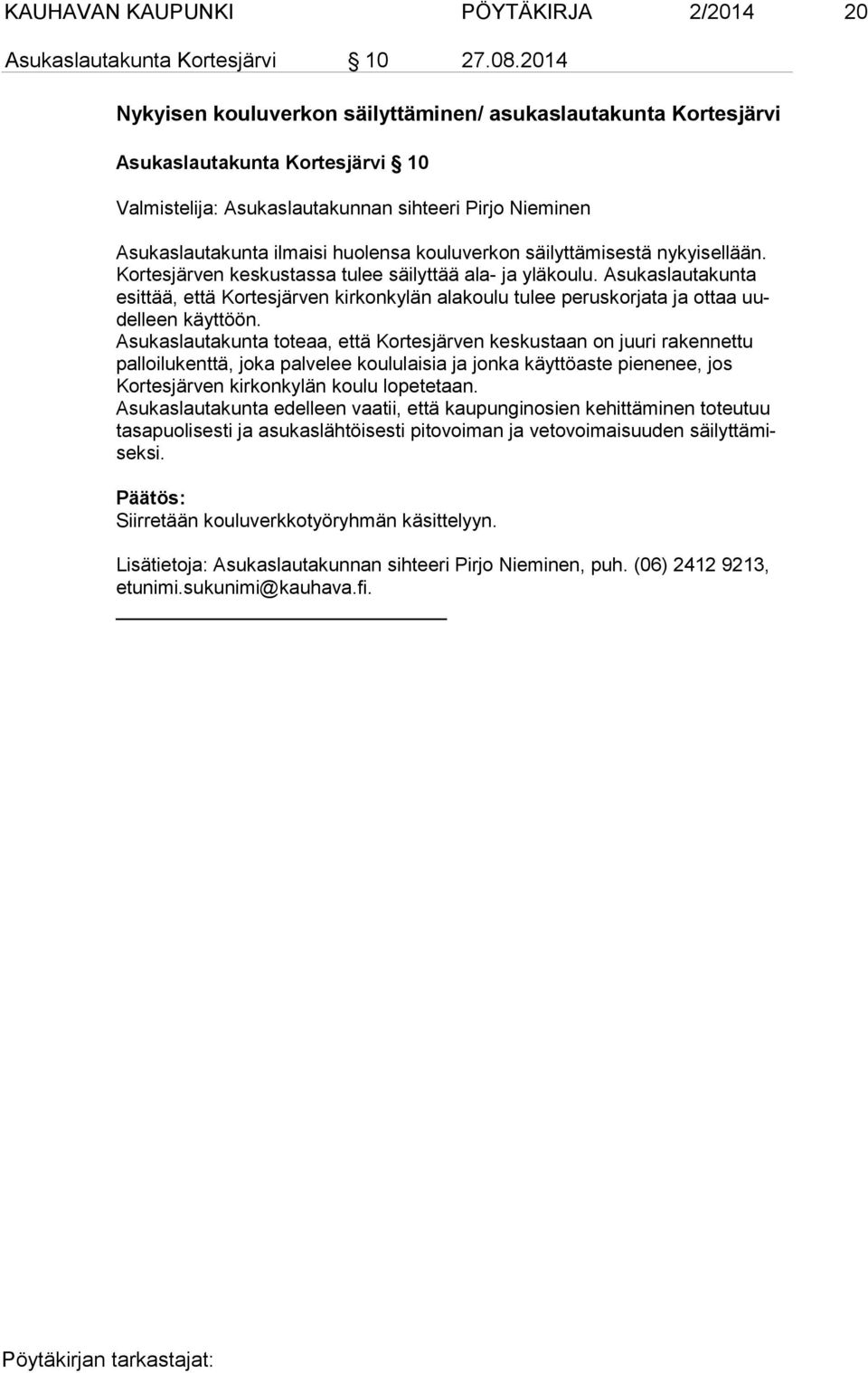 KAUHAVAN KAUPUNKI PÖYTÄKIRJA 2/2014 20

Asukaslautakunta Kortesjärvi § 10 27.08.2014

Nykyisen kouluverkon säilyttäminen/ asukaslautakunta Kortesjärvi

Asukaslautakunta Kortesjärvi § 10

Valmistelija: Asukaslautakunnan sihteeri Pirjo Nieminen

Asukaslautakunta ilmaisi huolensa kouluverkon säilyttämisestä nykyisellään. Kortesjärven keskustassa tulee säilyttää ala- ja yläkoulu. Asukaslautakunta esittää, että Kortesjärven kirkonkylän alakoulu tulee peruskorjata ja ottaa uudelleen käyttöön.
Asukaslautakunta toteaa, että Kortesjärven keskustaan on juuri rakennettu palloilukenttä, joka palvelee koululaisia ja jonka käyttöaste pienenee, jos Kortesjärven kirkonkylän koulu lopetetaan.
Asukaslautakunta edelleen vaatii, että kaupunginosien kehittäminen toteutuu tasapuolisesti ja asukaslähtöisesti pitovoiman ja vetovoimaisuuden säilyttämiseksi.

Päätös:
Siirretään kouluverkkotyöryhmän käsittelyyn.

Lisätietoja: Asukaslautakunnan sihteeri Pirjo Nieminen, puh. (06) 2412 9213, etunimi.sukunimi@kauhava.fi.

Pöytäkirjan tarkastajat: